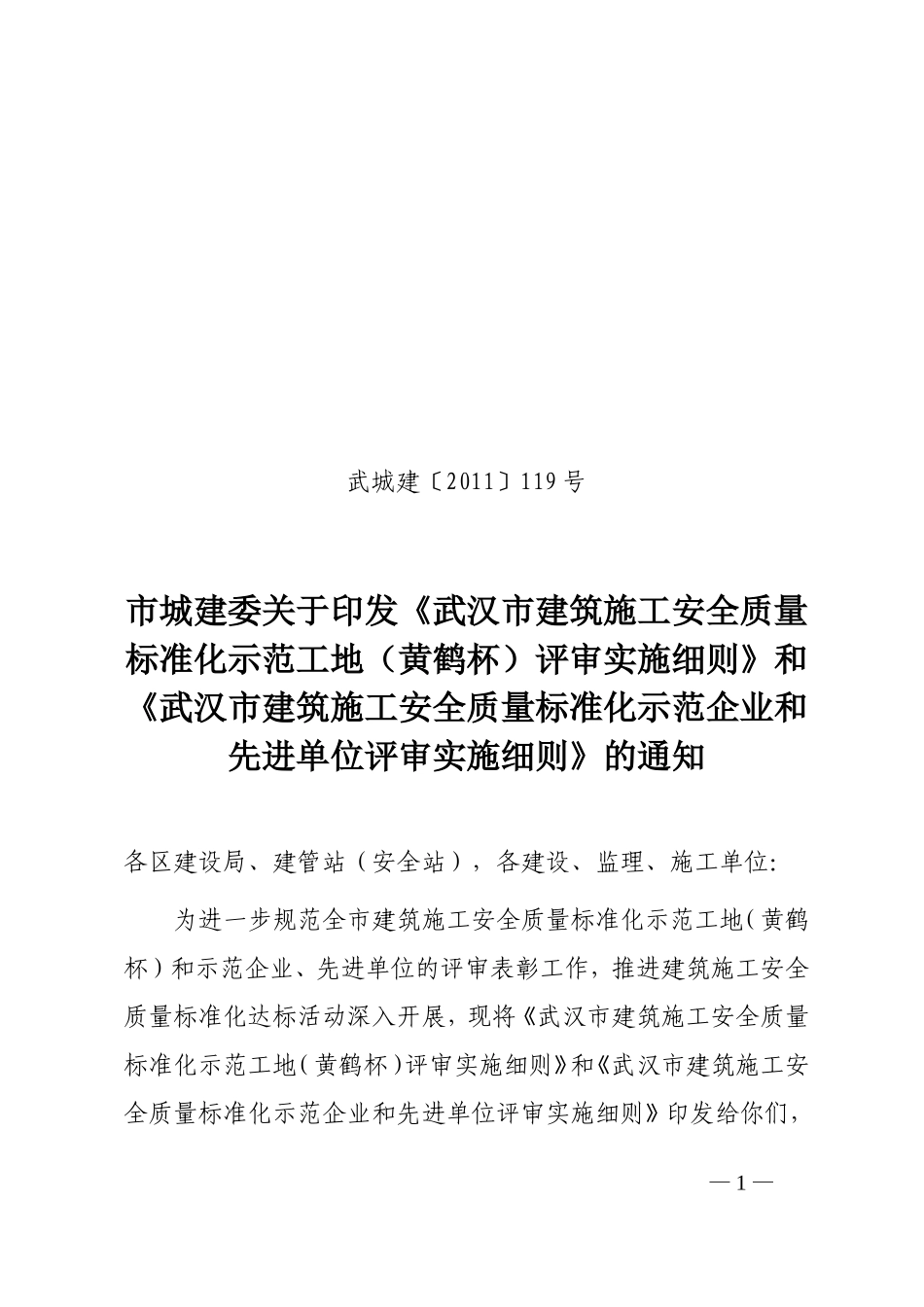 武城建〔2011〕119号

市城建委关于印发《武汉市建筑施工安全质量标准化示范工地（黄鹤杯）评审实施细则》和《武汉市建筑施工安全质量标准化示范企业和先进单位评审实施细则》的通知

各区建设局、建管站（安全站），各建设、监理、施工单位:

为进一步规范全市建筑施工安全质量标准化示范工地（黄鹤杯）和示范企业、先进单位的评审表彰工作，推进建筑施工安全质量标准化达标活动深入开展，现将《武汉市建筑施工安全质量标准化示范工地（黄鹤杯）评审实施细则》和《武汉市建筑施工安全质量标准化示范企业和先进单位评审实施细则》印发给你们，

—1—